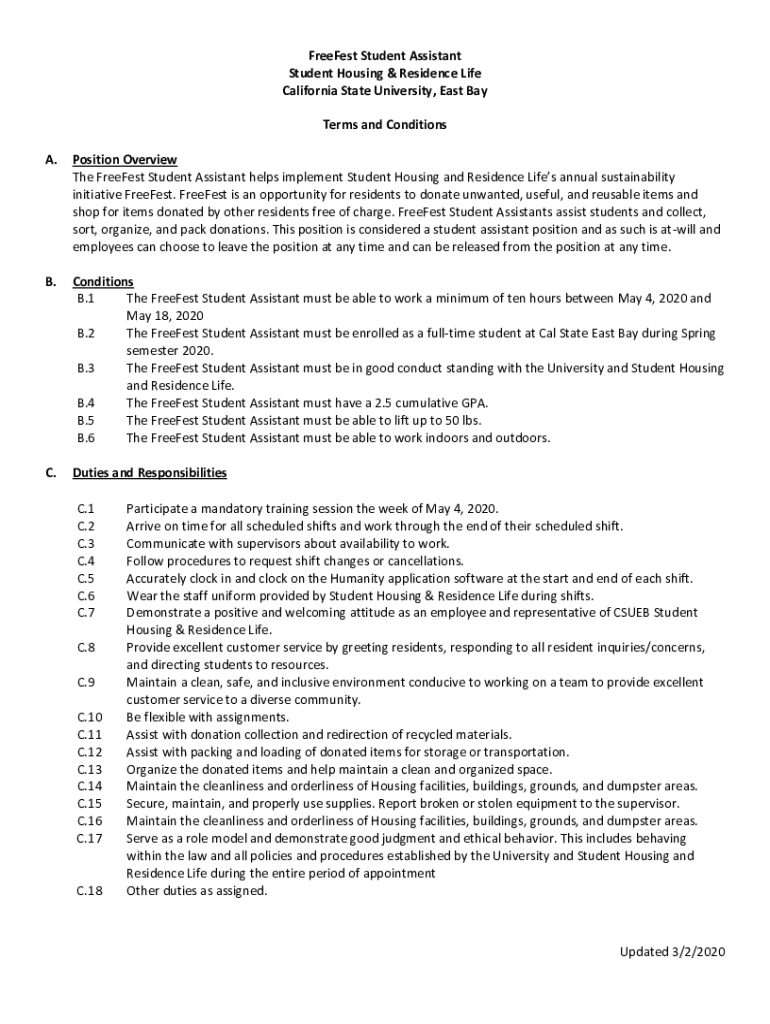 FreeFest Student Assistant
Student Housing & Residence Life
California State University, East Bay

Terms and Conditions

A. Position Overview
The FreeFest Student Assistant helps implement Student Housing and Residence Life's annual sustainability initiative FreeFest. FreeFest is an opportunity for residents to donate unwanted, useful, and reusable items and shop for items donated by other residents free of charge. FreeFest Student Assistants assist students and collect, sort, organize, and pack donations. This position is considered a student assistant position and as such is at-will and employees can choose to leave the position at any time and can be released from the position at any time.

B. Conditions
B.1 The FreeFest Student Assistant must be able to work a minimum of ten hours between May 4, 2020 and May 18, 2020
B.2 The FreeFest Student Assistant must be enrolled as a full-time student at Cal State East Bay during Spring semester 2020.
B.3 The FreeFest Student Assistant must be in good conduct standing with the University and Student Housing and Residence Life.
B.4 The FreeFest Student Assistant must have a 2.5 cumulative GPA.
B.5 The FreeFest Student Assistant must be able to lift up to 50 lbs.
B.6 The FreeFest Student Assistant must be able to work indoors and outdoors.

C. Duties and Responsibilities

C.1 Participate a mandatory training session the week of May 4, 2020.
C.2 Arrive on time for all scheduled shifts and work through the end of their scheduled shift.
C.3 Communicate with supervisors about availability to work.
C.4 Follow procedures to request shift changes or cancellations.
C.5 Accurately clock in and clock on the Humanity application software at the start and end of each shift.
C.6 Wear the staff uniform provided by Student Housing & Residence Life during shifts.
C.7 Demonstrate a positive and welcoming attitude as an employee and representative of CSUEB Student Housing & Residence Life.
C.8 Provide excellent customer service by greeting residents, responding to all resident inquiries/concerns, and directing students to resources.
C.9 Maintain a clean, safe, and inclusive environment conducive to working on a team to provide excellent customer service to a diverse community.
C.10 Be flexible with assignments.
C.11 Assist with donation collection and redirection of recycled materials.
C.12 Assist with packing and loading of donated items for storage or transportation.
C.13 Organize the donated items and help maintain a clean and organized space.
C.14 Maintain the cleanliness and orderliness of Housing facilities, buildings, grounds, and dumpster areas.
C.15 Secure, maintain, and properly use supplies. Report broken or stolen equipment to the supervisor.
C.16 Maintain the cleanliness and orderliness of Housing facilities, buildings, grounds, and dumpster areas.
C.17 Serve as a role model and demonstrate good judgment and ethical behavior. This includes behaving within the law and all policies and procedures established by the University and Student Housing and Residence Life during the entire period of appointment
C.18 Other duties as assigned.

Updated 3/2/2020